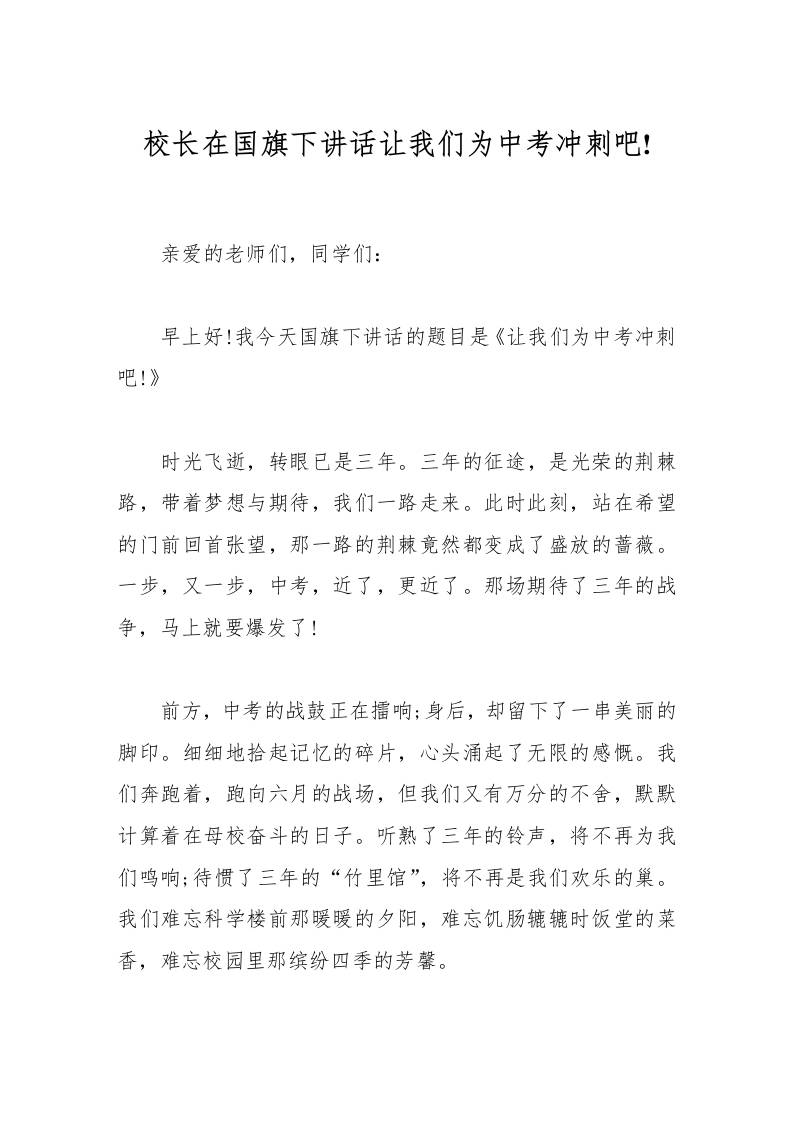 校长在国旗下讲话让我们为中考冲刺吧!

亲爱的老师们，同学们：

早上好!我今天国旗下讲话的题目是《让我们为中考冲刺吧!》

时光飞逝，转眼已是三年。三年的征途，是光荣的荆棘路，带着梦想与期待，我们一路走来。此时此刻，站在希望的门前回首张望，那一路的荆棘竟然都变成了盛放的蔷薇。一步，又一步，中考，近了，更近了。那场期待了三年的战争，马上就要爆发了!

前方，中考的战鼓正在擂响;身后，却留下了一串美丽的脚印。细细地拾起记忆的碎片，心头涌起了无限的感慨。我们奔跑着，跑向六月的战场，但我们又有万分的不舍，默默计算着在母校奋斗的日子。听熟了三年的铃声，将不再为我们鸣响;待惯了三年的“竹里馆”，将不再是我们欢乐的巢。我们难忘科学楼前那暖暖的夕阳，难忘饥肠辘辘时饭堂的菜香，难忘校园里那缤纷四季的芳馨。